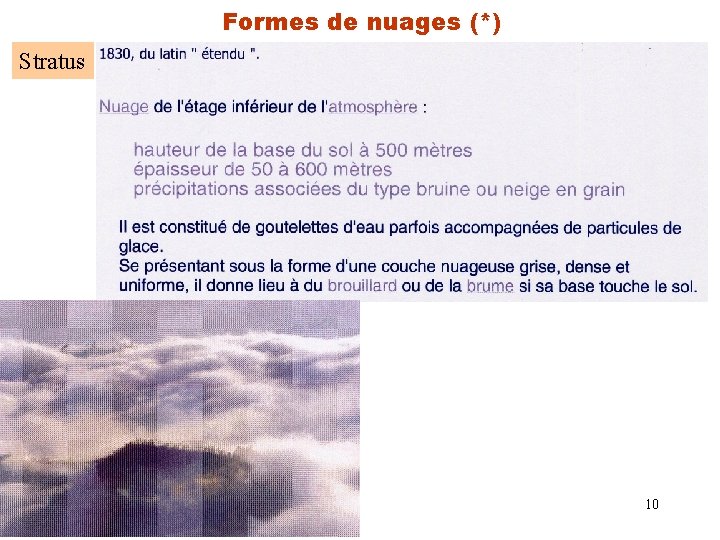 Formes de nuages (*)

Stratus

1830, du latin " étendu ".

Nuage de l'étage inférieur de l'atmosphère :

hauteur de la base du sol à 500 mètres
épaisseur de 50 à 600 mètres
précipitations associées du type bruine ou neige en grain

Il est constitué de goutelettes d'eau parfois accompagnées de particules de glace.
Se présentant sous la forme d'une couche nuageuse grise, dense et uniforme, il donne lieu à du brouillard ou de la brume si sa base touche le sol.

10